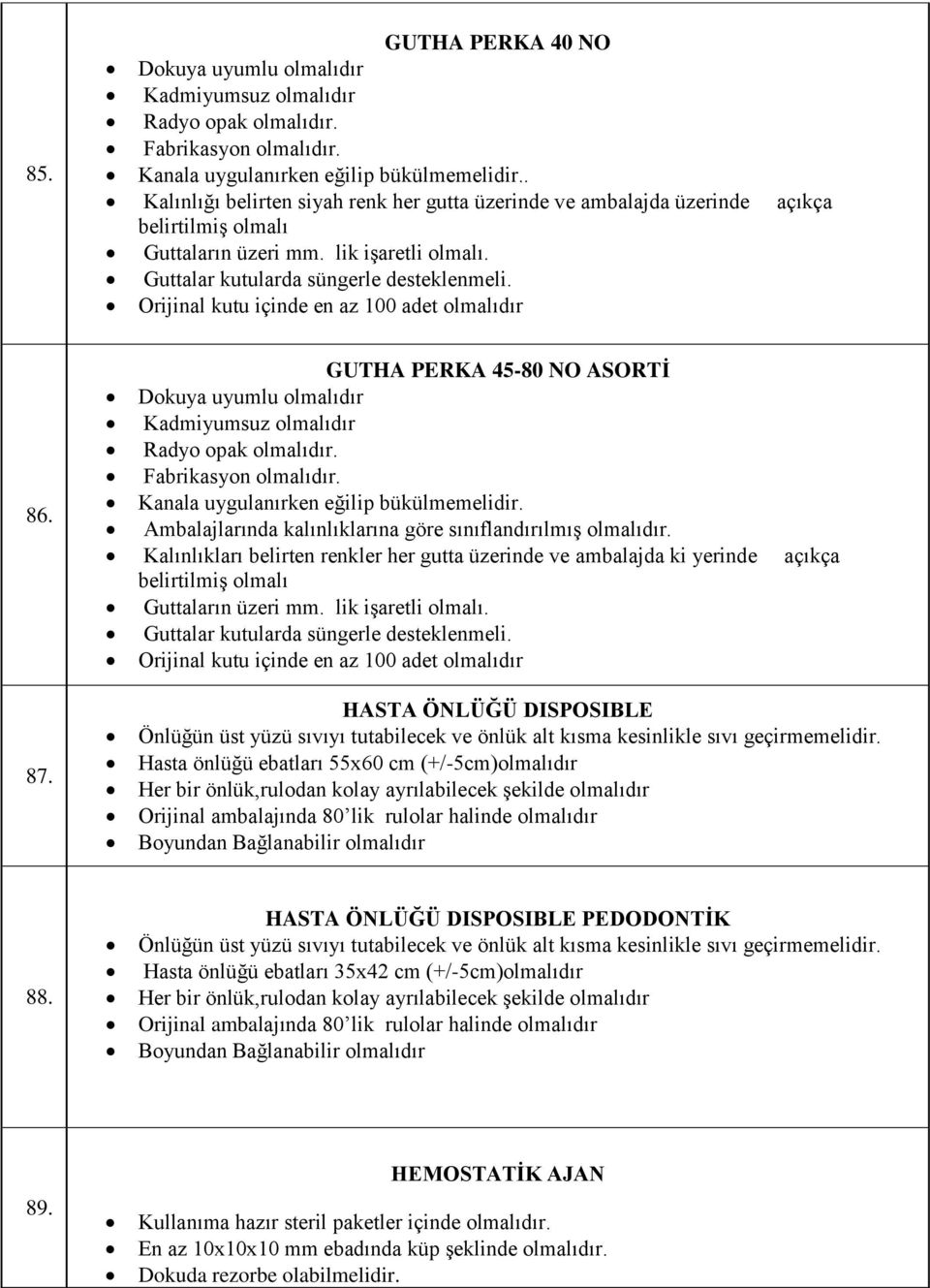 | | |
|---|---|
| 85. | GUTHA PERKA 40 NO<br>• Dokuya uyumlu olmalıdır<br>• Kadmiyumsuz olmalıdır<br>• Radyo opak olmalıdır.<br>• Fabrikasyon olmalıdır.<br>• Kanala uygulanırken eğilip bükülmemelidir..<br>• Kalınlığı belirten siyah renk her gutta üzerinde ve ambalajda üzerinde açıkça belirtilmiş olmalı<br>• Guttaların üzeri mm. lik işaretli olmalı.<br>• Guttalar kutularda süngerle desteklenmeli.<br>• Orijinal kutu içinde en az 100 adet olmalıdır |
| 86. | GUTHA PERKA 45-80 NO ASORTİ<br>• Dokuya uyumlu olmalıdır<br>• Kadmiyumsuz olmalıdır<br>• Radyo opak olmalıdır.<br>• Fabrikasyon olmalıdır.<br>• Kanala uygulanırken eğilip bükülmemelidir.<br>• Ambalajlarında kalınlıklarına göre sınıflandırılmış olmalıdır.<br>• Kalınlıkları belirten renkler her gutta üzerinde ve ambalajda ki yerinde açıkça belirtilmiş olmalı<br>• Guttaların üzeri mm. lik işaretli olmalı.<br>• Guttalar kutularda süngerle desteklenmeli.<br>• Orijinal kutu içinde en az 100 adet olmalıdır |
| 87. | HASTA ÖNLÜĞÜ DISPOSIBLE<br>• Önlüğün üst yüzü sıvıyı tutabilecek ve önlük alt kısma kesinlikle sıvı geçirmemelidir.<br>• Hasta önlüğü ebatları 55x60 cm (+/-5cm)olmalıdır<br>• Her bir önlük,rulodan kolay ayrılabilecek şekilde olmalıdır<br>• Orijinal ambalajında 80'lik rulolar halinde olmalıdır<br>• Boyundan Bağlanabilir olmalıdır |
| 88. | HASTA ÖNLÜĞÜ DISPOSIBLE PEDODONTİK<br>• Önlüğün üst yüzü sıvıyı tutabilecek ve önlük alt kısma kesinlikle sıvı geçirmemelidir.<br>• Hasta önlüğü ebatları 35x42 cm (+/-5cm)olmalıdır<br>• Her bir önlük,rulodan kolay ayrılabilecek şekilde olmalıdır<br>• Orijinal ambalajında 80'lik rulolar halinde olmalıdır<br>• Boyundan Bağlanabilir olmalıdır |
| 89. | HEMOSTATİK AJAN<br>• Kullanıma hazır steril paketler içinde olmalıdır.<br>• En az 10x10x10 mm ebadında küp şeklinde olmalıdır.<br>• Dokuda rezorbe olabilmelidir. |